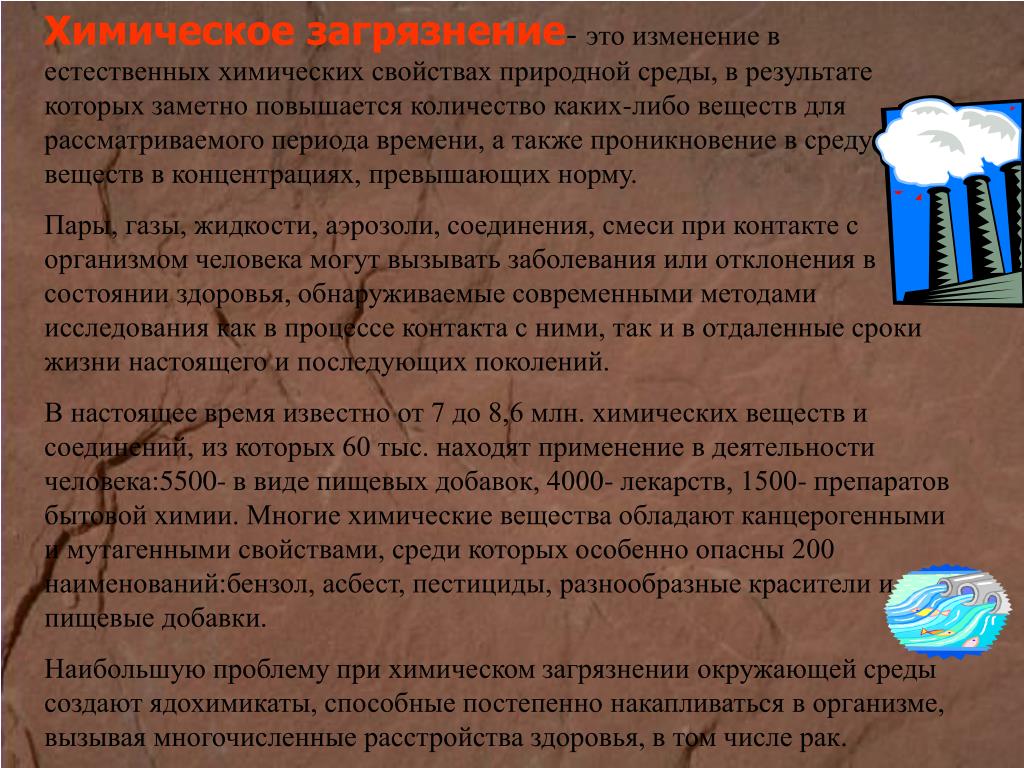 Химическое загрязнение- это изменение в естественных химических свойствах природной среды, в результате которых заметно повышается количество каких-либо веществ для рассматриваемого периода времени, а также проникновение в среду веществ в концентрациях, превышающих норму.

Пары, газы, жидкости, аэрозоли, соединения, смеси при контакте с организмом человека могут вызывать заболевания или отклонения в состоянии здоровья, обнаруживаемые современными методами исследования как в процессе контакта с ними, так и в отдаленные сроки жизни настоящего и последующих поколений.

В настоящее время известно от 7 до 8,6 млн. химических веществ и соединений, из которых 60 тыс. находят применение в деятельности человека:5500- в виде пищевых добавок, 4000- лекарств, 1500- препаратов бытовой химии. Многие химические вещества обладают канцерогенными и мутагенными свойствами, среди которых особенно опасны 200 наименований:бензол, асбест, пестициды, разнообразные красители и пищевые добавки.

Наибольшую проблему при химическом загрязнении окружающей среды создают ядохимикаты, способные постепенно накапливаться в организме, вызывая многочисленные расстройства здоровья, в том числе рак.